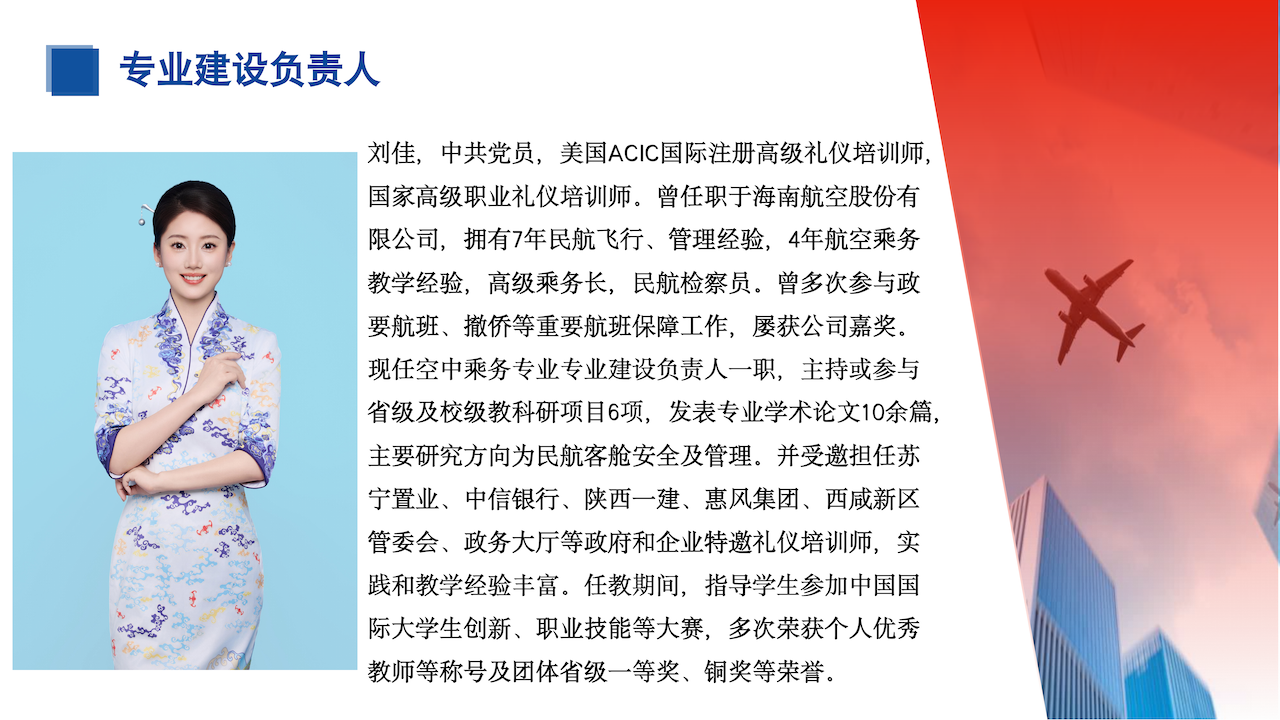 专业建设负责人

刘佳，中共党员，美国ACIC国际注册高级礼仪培训师，国家高级职业礼仪培训师。曾任职于海南航空股份有限公司，拥有7年民航飞行、管理经验，4年航空乘务教学经验，高级乘务长，民航检察员。曾多次参与政要航班、撤侨等重要航班保障工作，屡获公司嘉奖。现任空中乘务专业专业建设负责人一职，主持或参与省级及校级教科研项目6项，发表专业学术论文10余篇，主要研究方向为民航客舱安全及管理。并受邀担任苏宁置业、中信银行、陕西一建、惠风集团、西咸新区管委会、政务大厅等政府和企业特邀礼仪培训师，实践和教学经验丰富。任教期间，指导学生参加中国国际大学生创新、职业技能等大赛，多次荣获个人优秀教师等称号及团体省级一等奖、铜奖等荣誉。